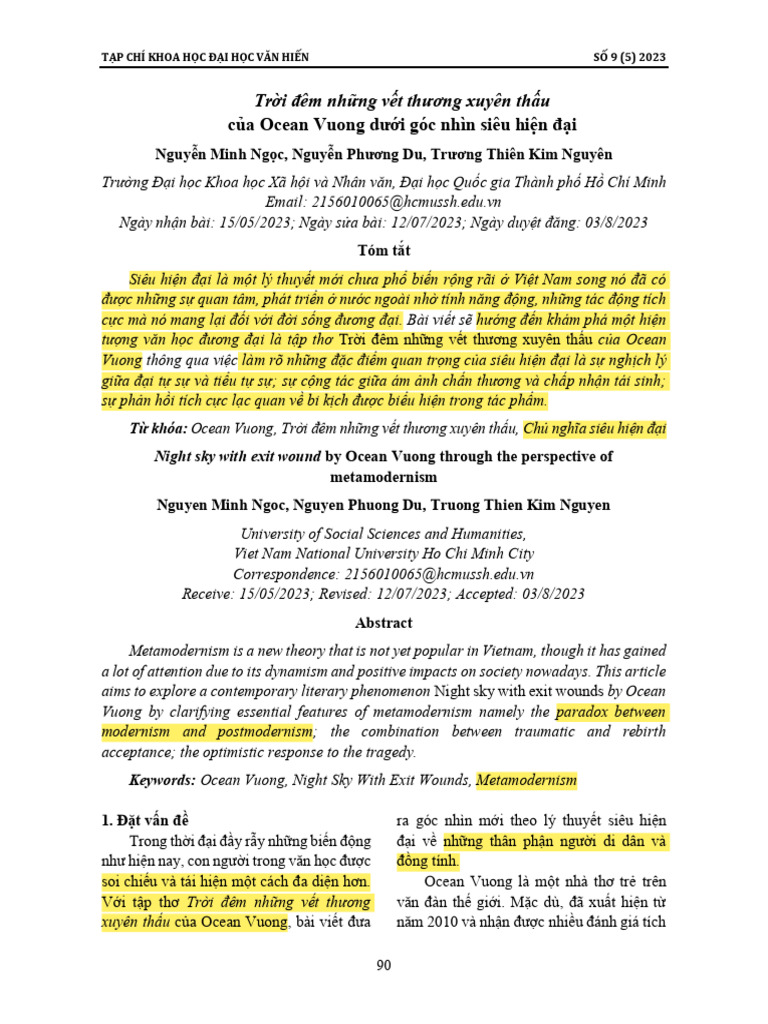 TẠP CHÍ KHOA HỌC ĐẠI HỌC VĂN HIẾN SỐ 9 (5) 2023

Trời đêm những vết thương xuyên thấu
của Ocean Vuong dưới góc nhìn siêu hiện đại

Nguyễn Minh Ngọc, Nguyễn Phương Du, Trương Thiên Kim Nguyên

Trường Đại học Khoa học Xã hội và Nhân văn, Đại học Quốc gia Thành phố Hồ Chí Minh
Email: 2156010065@hcmussh.edu.vn
Ngày nhận bài: 15/05/2023; Ngày sửa bài: 12/07/2023; Ngày duyệt đăng: 03/8/2023

Tóm tắt

Siêu hiện đại là một lý thuyết mới chưa phổ biến rộng rãi ở Việt Nam song nó đã có được những sự quan tâm, phát triển ở nước ngoài nhờ tính năng động, những tác động tích cực mà nó mang lại đối với đời sống đương đại. Bài viết sẽ hướng đến khám phá một hiện tượng văn học đương đại là tập thơ Trời đêm những vết thương xuyên thấu của Ocean Vuong thông qua việc làm rõ những đặc điểm quan trọng của siêu hiện đại là sự nghịch lý giữa đại tự sự và tiểu tự sự; sự cộng tác giữa ám ảnh chấn thương và chấp nhận tái sinh; sự phản hồi tích cực lạc quan về bi kịch được biểu hiện trong tác phẩm.

Từ khóa: Ocean Vuong, Trời đêm những vết thương xuyên thấu, Chủ nghĩa siêu hiện đại

Night sky with exit wound by Ocean Vuong through the perspective of metamodernism

Nguyen Minh Ngoc, Nguyen Phuong Du, Truong Thien Kim Nguyen

University of Social Sciences and Humanities,
Viet Nam National University Ho Chi Minh City
Correspondence: 2156010065@hcmussh.edu.vn
Receive: 15/05/2023; Revised: 12/07/2023; Accepted: 03/8/2023

Abstract

Metamodernism is a new theory that is not yet popular in Vietnam, though it has gained a lot of attention due to its dynamism and positive impacts on society nowadays. This article aims to explore a contemporary literary phenomenon Night sky with exit wounds by Ocean Vuong by clarifying essential features of metamodernism namely the paradox between modernism and postmodernism; the combination between traumatic and rebirth acceptance; the optimistic response to the tragedy.

Keywords: Ocean Vuong, Night Sky With Exit Wounds, Metamodernism

1. Đặt vấn đề

Trong thời đại đầy rẫy những biến động như hiện nay, con người trong văn học được soi chiếu và tái hiện một cách đa diện hơn. Với tập thơ Trời đêm những vết thương xuyên thấu của Ocean Vuong, bài viết đưa ra góc nhìn mới theo lý thuyết siêu hiện đại về những thân phận người di dân và đồng tính.

Ocean Vuong là một nhà thơ trẻ trên văn đàn thế giới. Mặc dù, đã xuất hiện từ năm 2010 và nhận được nhiều đánh giá tích

90